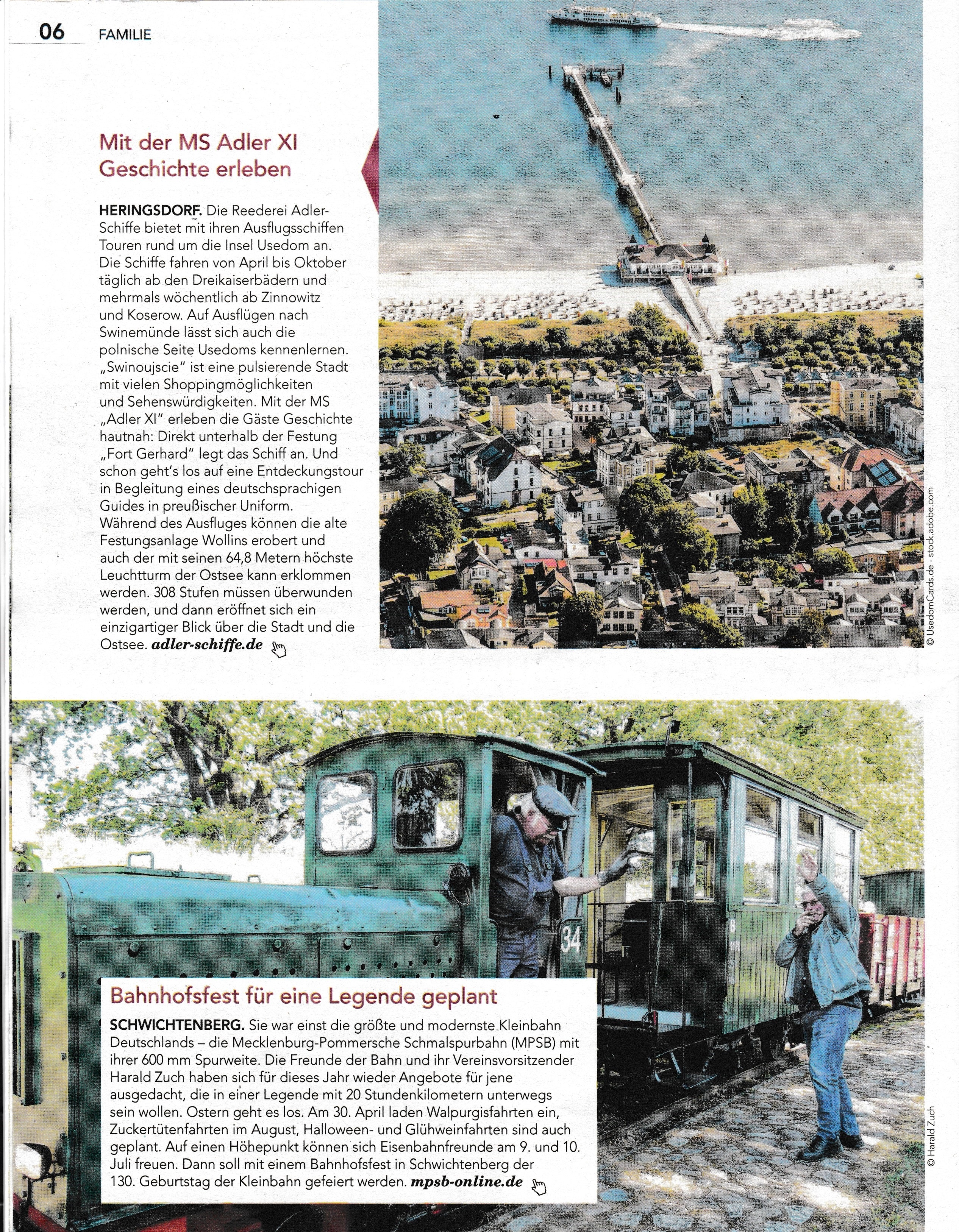 06 FAMILIE

Mit der MS Adler XI Geschichte erleben

HERINGSDORF. Die Reederei Adler-Schiffe bietet mit ihren Ausflugsschiffen Touren rund um die Insel Usedom an. Die Schiffe fahren von April bis Oktober täglich ab den Dreikaiserbädern und mehrmals wöchentlich ab Zinnowitz und Koserow. Auf Ausflügen nach Swinemünde lässt sich auch die polnische Seite Usedoms kennenlernen. „Swinoujscie" ist eine pulsierende Stadt mit vielen Shoppingmöglichkeiten und Sehenswürdigkeiten. Mit der MS „Adler XI" erleben die Gäste Geschichte hautnah: Direkt unterhalb der Festung „Fort Gerhard" legt das Schiff an. Und schon geht's los auf eine Entdeckungstour in Begleitung eines deutschsprachigen Guides in preußischer Uniform. Während des Ausfluges können die alte Festungsanlage Wollins erobert und auch der mit seinen 64,8 Metern höchste Leuchtturm der Ostsee kann erklommen werden. 308 Stufen müssen überwunden werden, und dann eröffnet sich ein einzigartiger Blick über die Stadt und die Ostsee. adler-schiffe.de

© UsedomCards.de - stock.adobe.com

34

Bahnhofsfest für eine Legende geplant

SCHWICHTENBERG. Sie war einst die größte und modernste Kleinbahn Deutschlands – die Mecklenburg-Pommersche Schmalspurbahn (MPSB) mit ihrer 600 mm Spurweite. Die Freunde der Bahn und ihr Vereinsvorsitzender Harald Zuch haben sich für dieses Jahr wieder Angebote für jene ausgedacht, die in einer Legende mit 20 Stundenkilometern unterwegs sein wollen. Ostern geht es los. Am 30. April laden Walpurgisfahrten ein, Zuckertütenfahrten im August, Halloween- und Glühweinfahrten sind auch geplant. Auf einen Höhepunkt können sich Eisenbahnfreunde am 9. und 10. Juli freuen. Dann soll mit einem Bahnhofsfest in Schwichtenberg der 130. Geburtstag der Kleinbahn gefeiert werden. mpsb-online.de

© Harald Zuch